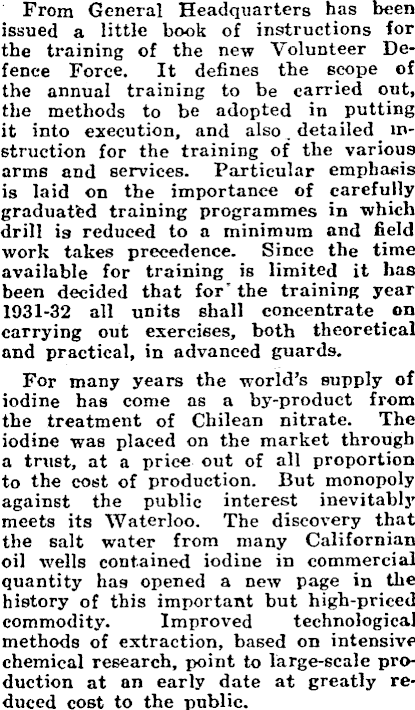 From General Headquarters has been issued a little book of instructions for the training of the new Volunteer Defence Force. It defines the scope of the annual training to be carried out, the methods to be adopted in putting it into execution, and also detailed instruction for the training of the various arms and services. Particular emphasis is laid on the importance of carefully graduated training programmes in which drill is reduced to a minimum and field work takes precedence. Since the time available for training is limited it has been decided that for the training year 1931-32 all units shall concentrate on carrying out exercises, both theoretical and practical, in advanced guards.

For many years the world's supply of iodine has come as a by-product from the treatment of Chilean nitrate. The iodine was placed on the market through a trust, at a price out of all proportion to the cost of production. But monopoly against the public interest inevitably meets its Waterloo. The discovery that the salt water from many Californian oil wells contained iodine in commercial quantity has opened a new page in the history of this important but high-priced commodity. Improved technological methods of extraction, based on intensive chemical research, point to large-scale production at an early date at greatly reduced cost to the public.